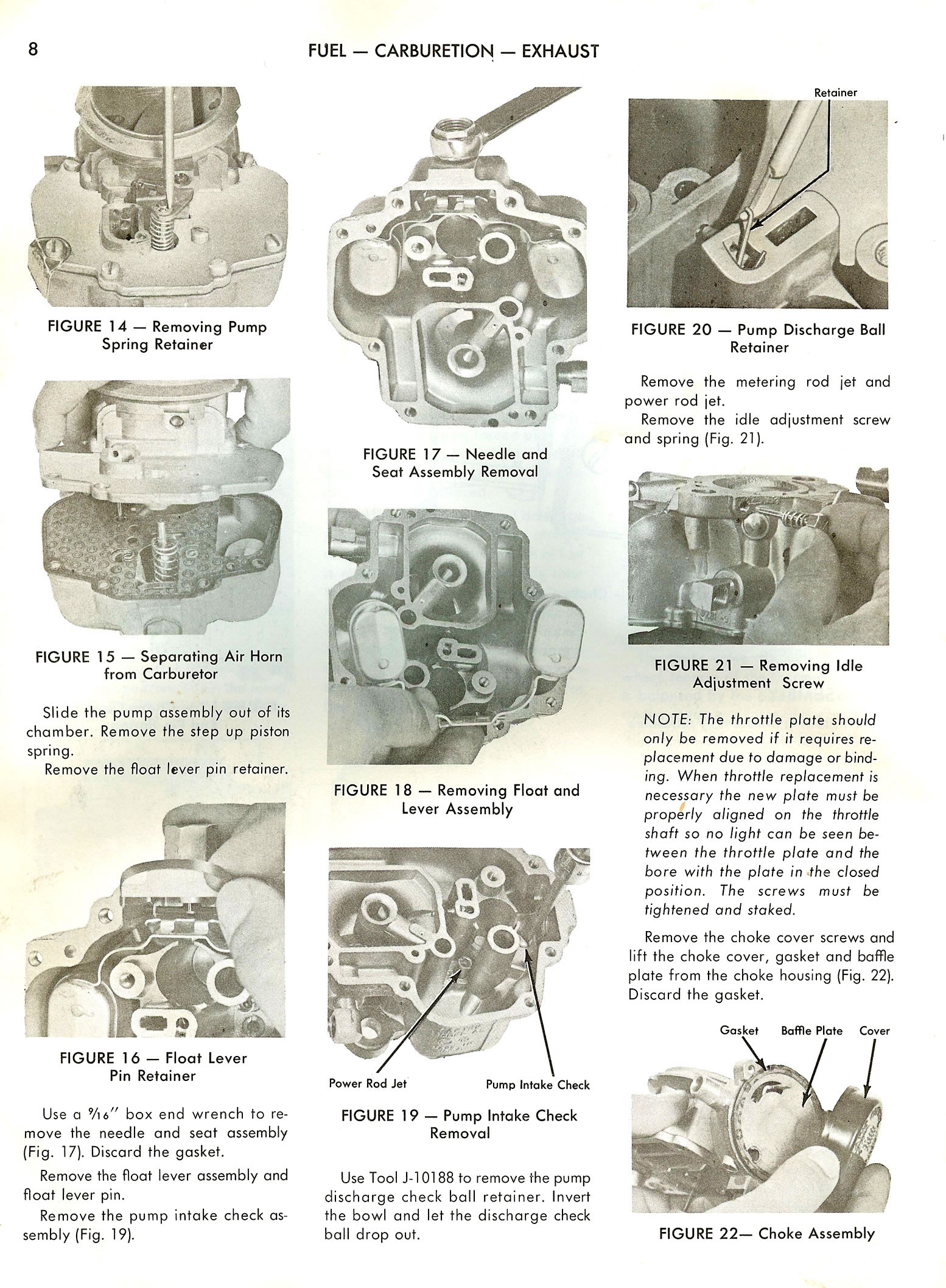 8

FUEL — CARBURETION — EXHAUST

FIGURE 14 — Removing Pump Spring Retainer

FIGURE 15 — Separating Air Horn from Carburetor

Slide the pump assembly out of its chamber. Remove the step up piston spring.

Remove the float lever pin retainer.

FIGURE 16 — Float Lever Pin Retainer

Use a $\frac{9}{16}$" box end wrench to remove the needle and seat assembly (Fig. 17). Discard the gasket.

Remove the float lever assembly and float lever pin.

Remove the pump intake check assembly (Fig. 19).

FIGURE 17 — Needle and Seat Assembly Removal

FIGURE 18 — Removing Float and Lever Assembly

Power Rod Jet

Pump Intake Check

FIGURE 19 — Pump Intake Check Removal

Use Tool J-10188 to remove the pump discharge check ball retainer. Invert the bowl and let the discharge check ball drop out.

Retainer

FIGURE 20 — Pump Discharge Ball Retainer

Remove the metering rod jet and power rod jet.

Remove the idle adjustment screw and spring (Fig. 21).

FIGURE 21 — Removing Idle Adjustment Screw

NOTE: The throttle plate should only be removed if it requires replacement due to damage or binding. When throttle replacement is necessary the new plate must be properly aligned on the throttle shaft so no light can be seen between the throttle plate and the bore with the plate in the closed position. The screws must be tightened and staked.

Remove the choke cover screws and lift the choke cover, gasket and baffle plate from the choke housing (Fig. 22). Discard the gasket.

Gasket

Baffle Plate

Cover

FIGURE 22— Choke Assembly